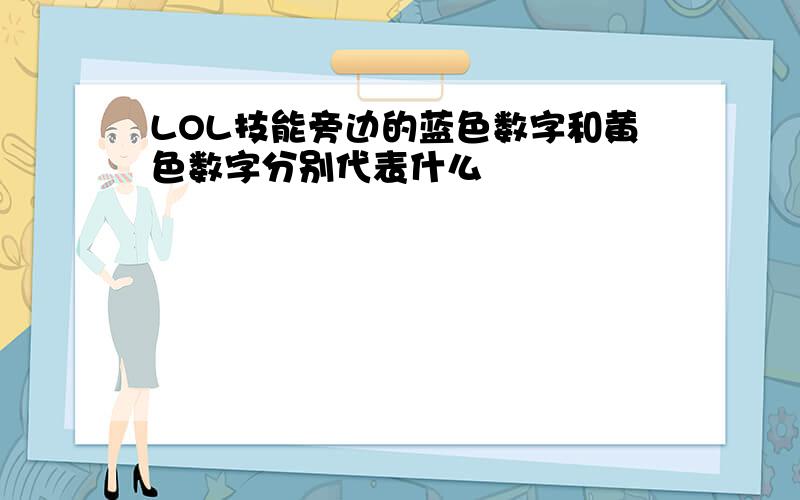 LOL技能旁边的蓝色数字和黄色数字分别代表什么